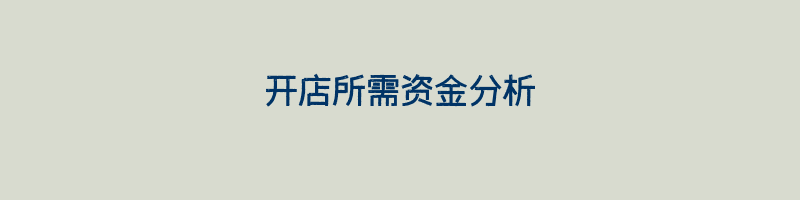 开店所需资金分析